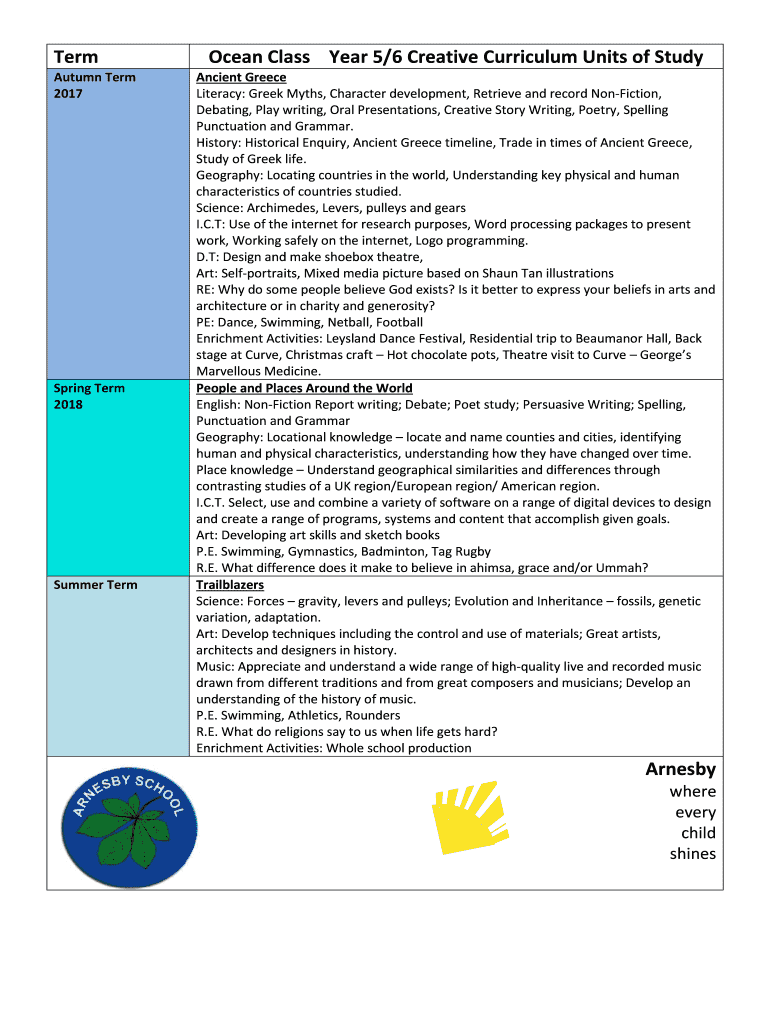 | Term | Ocean Class Year 5/6 Creative Curriculum Units of Study |
|---|---|
| Autumn Term 2017 | Ancient Greece<br>Literacy: Greek Myths, Character development, Retrieve and record Non-Fiction, Debating, Play writing, Oral Presentations, Creative Story Writing, Poetry, Spelling Punctuation and Grammar.<br>History: Historical Enquiry, Ancient Greece timeline, Trade in times of Ancient Greece, Study of Greek life.<br>Geography: Locating countries in the world, Understanding key physical and human characteristics of countries studied.<br>Science: Archimedes, Levers, pulleys and gears<br>I.C.T: Use of the internet for research purposes, Word processing packages to present work, Working safely on the internet, Logo programming.<br>D.T: Design and make shoebox theatre,<br>Art: Self-portraits, Mixed media picture based on Shaun Tan illustrations<br>RE: Why do some people believe God exists? Is it better to express your beliefs in arts and architecture or in charity and generosity?<br>PE: Dance, Swimming, Netball, Football<br>Enrichment Activities: Leysland Dance Festival, Residential trip to Beaumanor Hall, Back stage at Curve, Christmas craft – Hot chocolate pots, Theatre visit to Curve – George's Marvellous Medicine. |
| Spring Term 2018 | People and Places Around the World<br>English: Non-Fiction Report writing; Debate; Poet study; Persuasive Writing; Spelling, Punctuation and Grammar<br>Geography: Locational knowledge – locate and name counties and cities, identifying human and physical characteristics, understanding how they have changed over time. Place knowledge – Understand geographical similarities and differences through contrasting studies of a UK region/European region/ American region.<br>I.C.T. Select, use and combine a variety of software on a range of digital devices to design and create a range of programs, systems and content that accomplish given goals.<br>Art: Developing art skills and sketch books<br>P.E. Swimming, Gymnastics, Badminton, Tag Rugby<br>R.E. What difference does it make to believe in ahimsa, grace and/or Ummah? |
| Summer Term | Trailblazers<br>Science: Forces – gravity, levers and pulleys; Evolution and Inheritance – fossils, genetic variation, adaptation.<br>Art: Develop techniques including the control and use of materials; Great artists, architects and designers in history.<br>Music: Appreciate and understand a wide range of high-quality live and recorded music drawn from different traditions and from great composers and musicians; Develop an understanding of the history of music.<br>P.E. Swimming, Athletics, Rounders<br>R.E. What do religions say to us when life gets hard?<br>Enrichment Activities: Whole school production |

ARNESBY SCHOOL

Arnesby
where every child shines